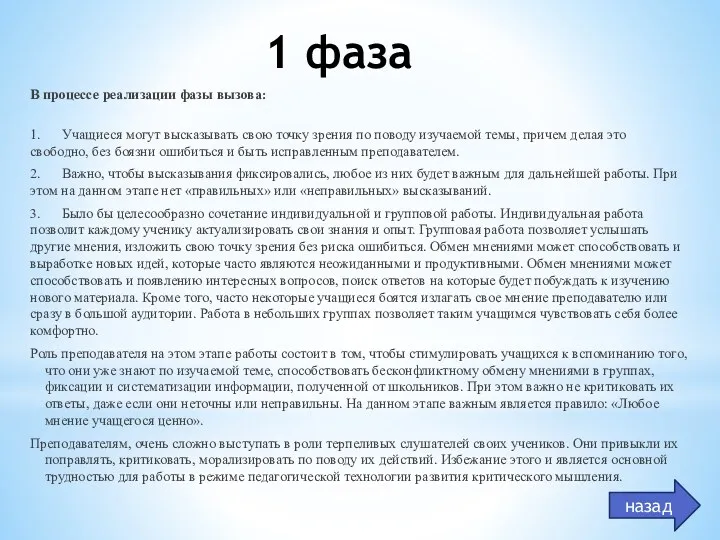 1 фаза

В процессе реализации фазы вызова:

1. Учащиеся могут высказывать свою точку зрения по поводу изучаемой темы, причем делая это свободно, без боязни ошибиться и быть исправленным преподавателем.

2. Важно, чтобы высказывания фиксировались, любое из них будет важным для дальнейшей работы. При этом на данном этапе нет «правильных» или «неправильных» высказываний.

3. Было бы целесообразно сочетание индивидуальной и групповой работы. Индивидуальная работа позволит каждому ученику актуализировать свои знания и опыт. Групповая работа позволяет услышать другие мнения, изложить свою точку зрения без риска ошибиться. Обмен мнениями может способствовать и выработке новых идей, которые часто являются неожиданными и продуктивными. Обмен мнениями может способствовать и появлению интересных вопросов, поиск ответов на которые будет побуждать к изучению нового материала. Кроме того, часто некоторые учащиеся боятся излагать свое мнение преподавателю или сразу в большой аудитории. Работа в небольших группах позволяет таким учащимся чувствовать себя более комфортно.

Роль преподавателя на этом этапе работы состоит в том, чтобы стимулировать учащихся к вспоминанию того, что они уже знают по изучаемой теме, способствовать бесконфликтному обмену мнениями в группах, фиксации и систематизации информации, полученной от школьников. При этом важно не критиковать их ответы, даже если они неточны или неправильны. На данном этапе важным является правило: «Любое мнение учащегося ценно».

Преподавателям, очень сложно выступать в роли терпеливых слушателей своих учеников. Они привыкли их поправлять, критиковать, морализировать по поводу их действий. Избежание этого и является основной трудностью для работы в режиме педагогической технологии развития критического мышления.

назад